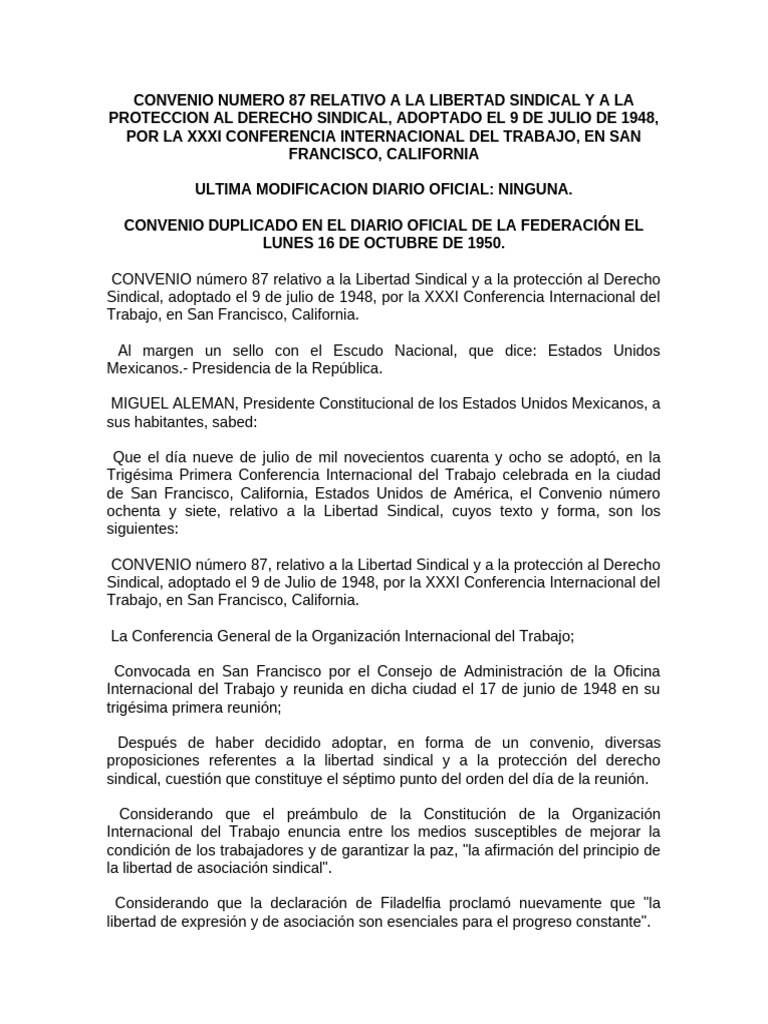 CONVENIO NUMERO 87 RELATIVO A LA LIBERTAD SINDICAL Y A LA PROTECCION AL DERECHO SINDICAL, ADOPTADO EL 9 DE JULIO DE 1948, POR LA XXXI CONFERENCIA INTERNACIONAL DEL TRABAJO, EN SAN FRANCISCO, CALIFORNIA

ULTIMA MODIFICACION DIARIO OFICIAL: NINGUNA.

CONVENIO DUPLICADO EN EL DIARIO OFICIAL DE LA FEDERACIÓN EL LUNES 16 DE OCTUBRE DE 1950.

CONVENIO número 87 relativo a la Libertad Sindical y a la protección al Derecho Sindical, adoptado el 9 de julio de 1948, por la XXXI Conferencia Internacional del Trabajo, en San Francisco, California.

Al margen un sello con el Escudo Nacional, que dice: Estados Unidos Mexicanos.- Presidencia de la República.

MIGUEL ALEMAN, Presidente Constitucional de los Estados Unidos Mexicanos, a sus habitantes, sabed:

Que el día nueve de julio de mil novecientos cuarenta y ocho se adoptó, en la Trigésima Primera Conferencia Internacional del Trabajo celebrada en la ciudad de San Francisco, California, Estados Unidos de América, el Convenio número ochenta y siete, relativo a la Libertad Sindical, cuyos texto y forma, son los siguientes:

CONVENIO número 87, relativo a la Libertad Sindical y a la protección al Derecho Sindical, adoptado el 9 de Julio de 1948, por la XXXI Conferencia Internacional del Trabajo, en San Francisco, California.

La Conferencia General de la Organización Internacional del Trabajo;

Convocada en San Francisco por el Consejo de Administración de la Oficina Internacional del Trabajo y reunida en dicha ciudad el 17 de junio de 1948 en su trigésima primera reunión;

Después de haber decidido adoptar, en forma de un convenio, diversas proposiciones referentes a la libertad sindical y a la protección del derecho sindical, cuestión que constituye el séptimo punto del orden del día de la reunión.

Considerando que el preámbulo de la Constitución de la Organización Internacional del Trabajo enuncia entre los medios susceptibles de mejorar la condición de los trabajadores y de garantizar la paz, "la afirmación del principio de la libertad de asociación sindical".

Considerando que la declaración de Filadelfia proclamó nuevamente que "la libertad de expresión y de asociación son esenciales para el progreso constante".